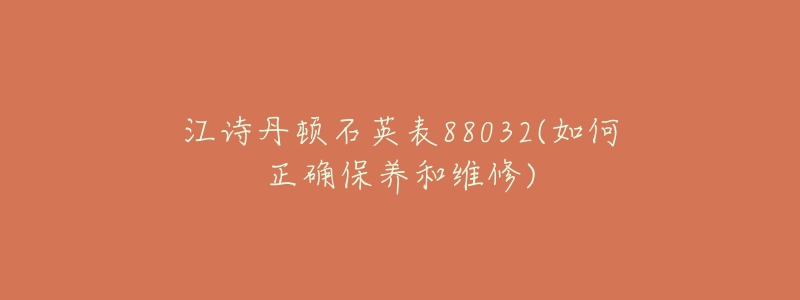 江诗丹顿石英表88032(如何正确保养和维修)